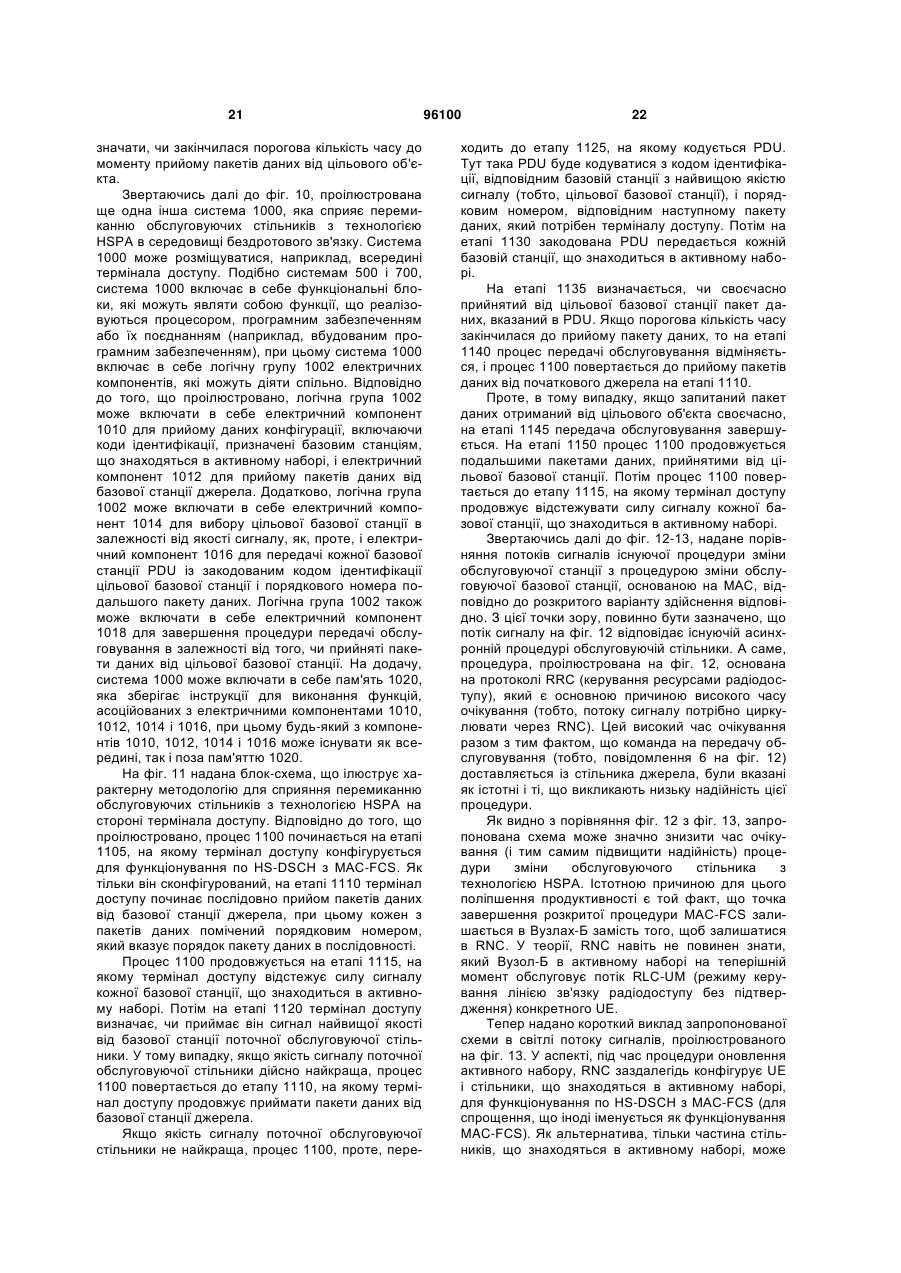 21 96100 22

значати, чи закінчилася порогова кількість часу до моменту прийому пакетів даних від цільового об'єкта.

Звертаючись далі до фіг. 10, проілюстрована ще одна інша система 1000, яка сприяє перемиканню обслуговуючих стільників з технологією HSPA в середовищі бездротового зв'язку. Система 1000 може розміщуватися, наприклад, всередині термінала доступу. Подібно системам 500 і 700, система 1000 включає в себе функціональні блоки, які можуть являти собою функції, що реалізовуються процесором, програмним забезпеченням або їх поєднанням (наприклад, вбудованим програмним забезпеченням), при цьому система 1000 включає в себе логічну групу 1002 електричних компонентів, які можуть діяти спільно. Відповідно до того, що проілюстровано, логічна група 1002 може включати в себе електричний компонент 1010 для прийому даних конфігурації, включаючи коди ідентифікації, призначені базовим станціям, що знаходяться в активному наборі, і електричний компонент 1012 для прийому пакетів даних від базової станції джерела. Додатково, логічна група 1002 може включати в себе електричний компонент 1014 для вибору цільової базової станції в залежності від якості сигналу, як, проте, і електричний компонент 1016 для передачі кожної базової станції PDU із закодованим кодом ідентифікації цільової базової станції і порядкового номера подальшого пакету даних. Логічна група 1002 також може включати в себе електричний компонент 1018 для завершення процедури передачі обслуговування в залежності від того, чи прийняті пакети даних від цільової базової станції. На додачу, система 1000 може включати в себе пам'ять 1020, яка зберігає інструкції для виконання функцій, асоційованих з електричними компонентами 1010, 1012, 1014 і 1016, при цьому будь-який з компонентів 1010, 1012, 1014 і 1016 може існувати як всередині, так і поза пам'яттю 1020.

На фіг. 11 надана блок-схема, що ілюструє характерну методологію для сприяння перемиканню обслуговуючих стільників з технологією HSPA на стороні термінала доступу. Відповідно до того, що проілюстровано, процес 1100 починається на етапі 1105, на якому термінал доступу конфігурується для функціонування по HS-DSCH з MAC-FCS. Як тільки він сконфігурований, на етапі 1110 термінал доступу починає послідовно прийом пакетів даних від базової станції джерела, при цьому кожен з пакетів даних помічений порядковим номером, який вказує порядок пакету даних в послідовності.

Процес 1100 продовжується на етапі 1115, на якому термінал доступу відстежує силу сигналу кожної базової станції, що знаходиться в активному наборі. Потім на етапі 1120 термінал доступу визначає, чи приймає він сигнал найвищої якості від базової станції поточної обслуговуючої стільники. У тому випадку, якщо якість сигналу поточної обслуговуючої стільники дійсно найкраща, процес 1100 повертається до етапу 1110, на якому термінал доступу продовжує приймати пакети даних від базової станції джерела.

Якщо якість сигналу поточної обслуговуючої стільники не найкраща, процес 1100, проте, переходить до етапу 1125, на якому кодується PDU. Тут така PDU буде кодуватися з кодом ідентифікації, відповідним базовій станції з найвищою якістю сигналу (тобто, цільової базової станції), і порядковим номером, відповідним наступному пакету даних, який потрібен терміналу доступу. Потім на етапі 1130 закодована PDU передається кожній базовій станції, що знаходиться в активному наборі.

На етапі 1135 визначається, чи своєчасно прийнятий від цільової базової станції пакет даних, вказаний в PDU. Якщо порогова кількість часу закінчилася до прийому пакету даних, то на етапі 1140 процес передачі обслуговування відміняється, і процес 1100 повертається до прийому пакетів даних від початкового джерела на етапі 1110.

Проте, в тому випадку, якщо запитаний пакет даних отриманий від цільового об'єкта своєчасно, на етапі 1145 передача обслуговування завершується. На етапі 1150 процес 1100 продовжується подальшими пакетами даних, прийнятими від цільової базової станції. Потім процес 1100 повертається до етапу 1115, на якому термінал доступу продовжує відстежувати силу сигналу кожної базової станції, що знаходиться в активному наборі.

Звертаючись далі до фіг. 12-13, надане порівняння потоків сигналів існуючої процедури зміни обслуговуючої станції з процедурою зміни обслуговуючої базової станції, основаною на MAC, відповідно до розкритого варіанту здійснення відповідно. З цієї точки зору, повинно бути зазначено, що потік сигналу на фіг. 12 відповідає існуючій асинхронній процедурі обслуговуючій стільники. А саме, процедура, проілюстрована на фіг. 12, основана на протоколі RRC (керування ресурсами радіодоступу), який є основною причиною високого часу очікування (тобто, потоку сигналу потрібно циркулювати через RNC). Цей високий час очікування разом з тим фактом, що команда на передачу обслуговування (тобто, повідомлення 6 на фіг. 12) доставляється із стільника джерела, були вказані як істотні і ті, що викликають низьку надійність цієї процедури.

Як видно з порівняння фіг. 12 з фіг. 13, запропонована схема може значно знизити час очікування (і тим самим підвищити надійність) процедури зміни обслуговуючого стільника з технологією HSPA. Істотною причиною для цього поліпшення продуктивності є той факт, що точка завершення розкритої процедури MAC-FCS залишається в Вузлах-Б замість того, щоб залишатися в RNC. У теорії, RNC навіть не повинен знати, який Вузол-Б в активному наборі на теперішній момент обслуговує потік RLC-UM (режиму керування лінією зв'язку радіодоступу без підтвердження) конкретного UE.

Тепер надано короткий виклад запропонованої схеми в світлі потоку сигналів, проілюстрованого на фіг. 13. У аспекті, під час процедури оновлення активного набору, RNC заздалегідь конфігурує UE і стільники, що знаходяться в активному наборі, для функціонування по HS-DSCH з MAC-FCS (для спрощення, що іноді іменується як функціонування MAC-FCS). Як альтернатива, тільки частина стільників, що знаходяться в активному наборі, може